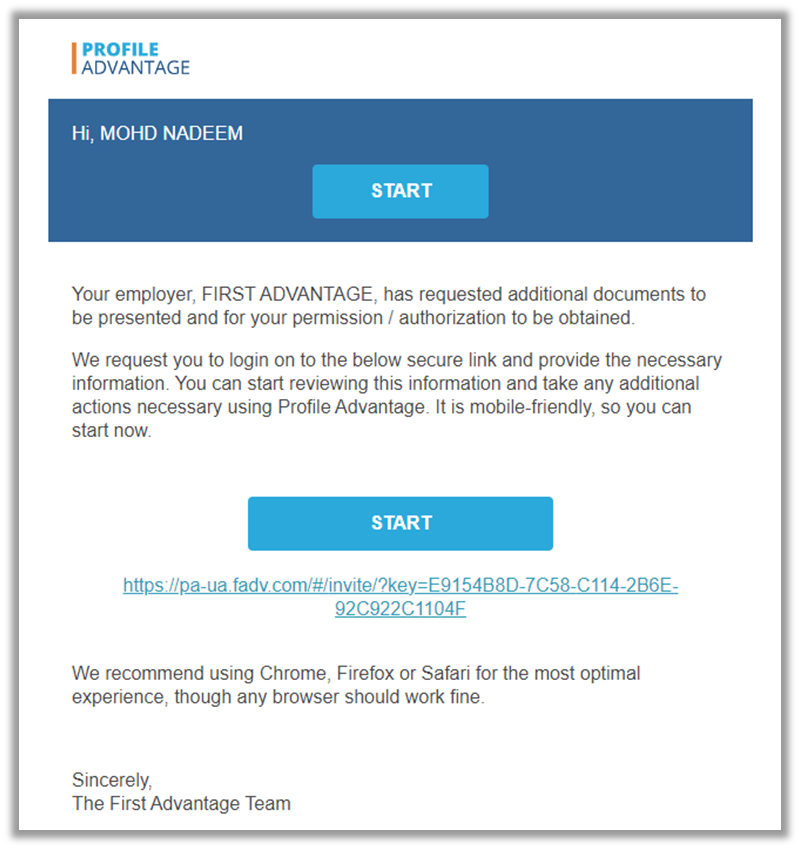 PROFILE
ADVANTAGE

Hi, MOHD NADEEM

START

Your employer, FIRST ADVANTAGE, has requested additional documents to be presented and for your permission / authorization to be obtained.

We request you to login on to the below secure link and provide the necessary information. You can start reviewing this information and take any additional actions necessary using Profile Advantage. It is mobile-friendly, so you can start now.

START

https://pa-ua.fadv.com/#/invite/?key=E9154B8D-7C58-C114-2B6E-92C922C1104F

We recommend using Chrome, Firefox or Safari for the most optimal experience, though any browser should work fine.

Sincerely,
The First Advantage Team